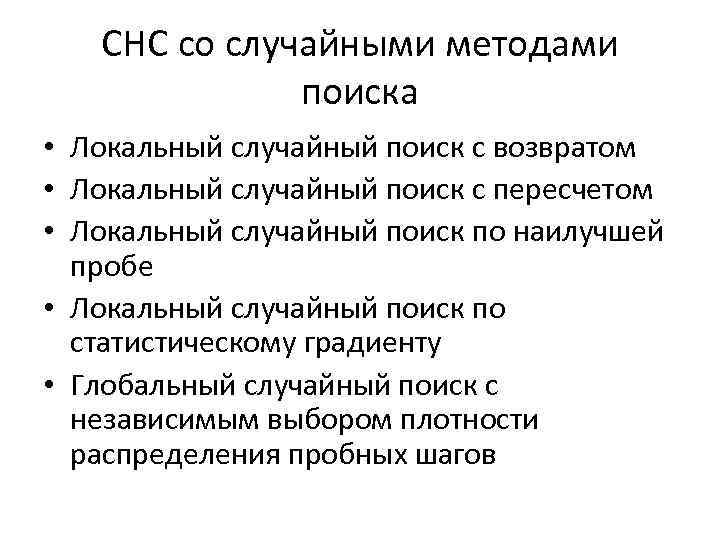 СНС со случайными методами поиска

• Локальный случайный поиск с возвратом
• Локальный случайный поиск с пересчетом
• Локальный случайный поиск по наилучшей пробе
• Локальный случайный поиск по статистическому градиенту
• Глобальный случайный поиск с независимым выбором плотности распределения пробных шагов